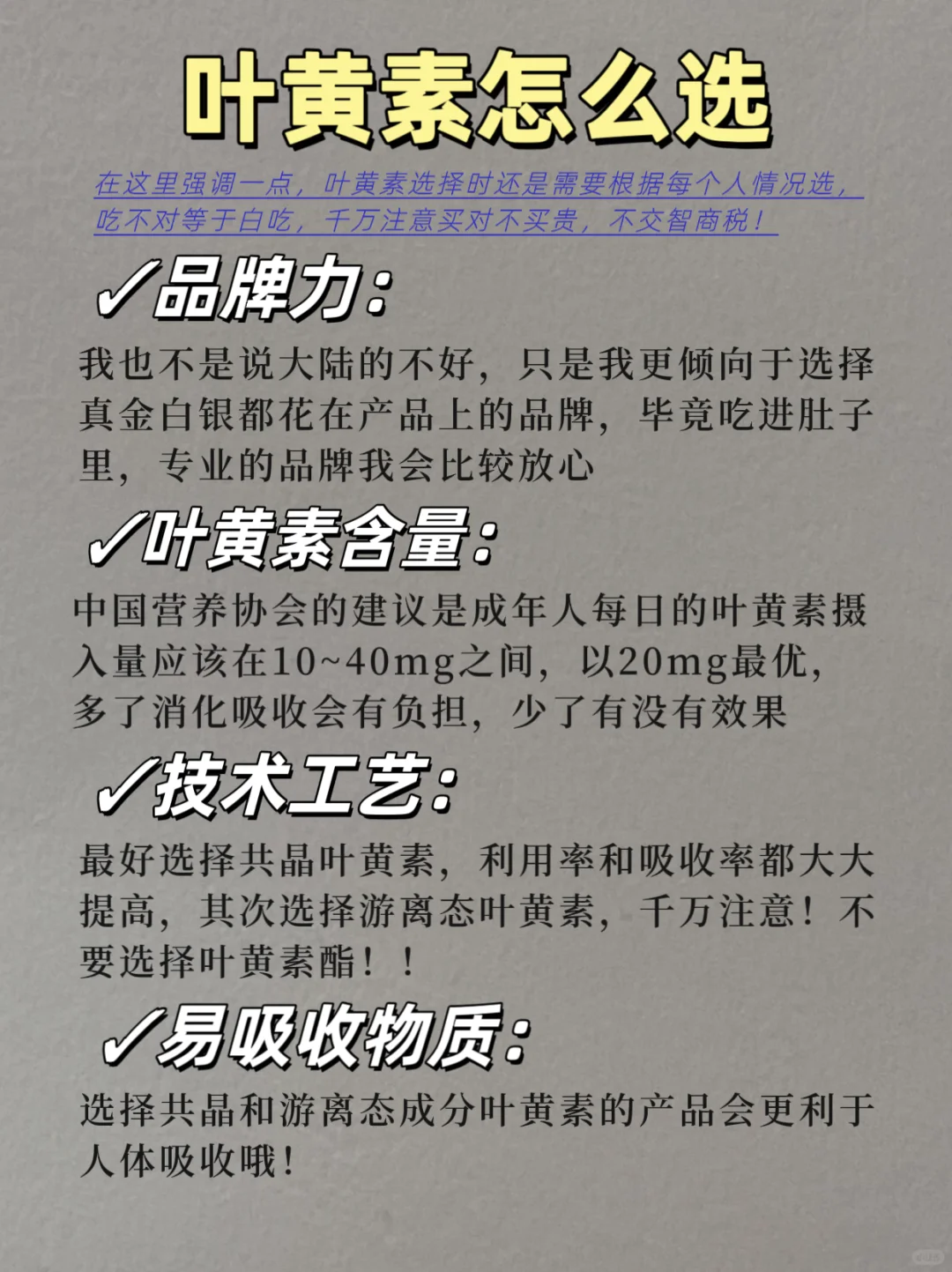 叶黄素怎么选

在这里强调一点，叶黄素选择时还是需要根据每个人情况选，吃不对等于白吃，千万注意买对不买贵，不交智商税！

✓品牌力：

我也不是说大陆的不好，只是我更倾向于选择真金白银都花在产品上的品牌，毕竟吃进肚子里，专业的品牌我会比较放心

✓叶黄素含量：

中国营养协会的建议是成年人每日的叶黄素摄入量应该在10~40mg之间，以20mg最优，多了消化吸收会有负担，少了有没有效果

✓技术工艺：

最好选择共晶叶黄素，利用率和吸收率都大大提高，其次选择游离态叶黄素，千万注意！不要选择叶黄素酯！！

✓易吸收物质：

选择共晶和游离态成分叶黄素的产品会更利于人体吸收哦！